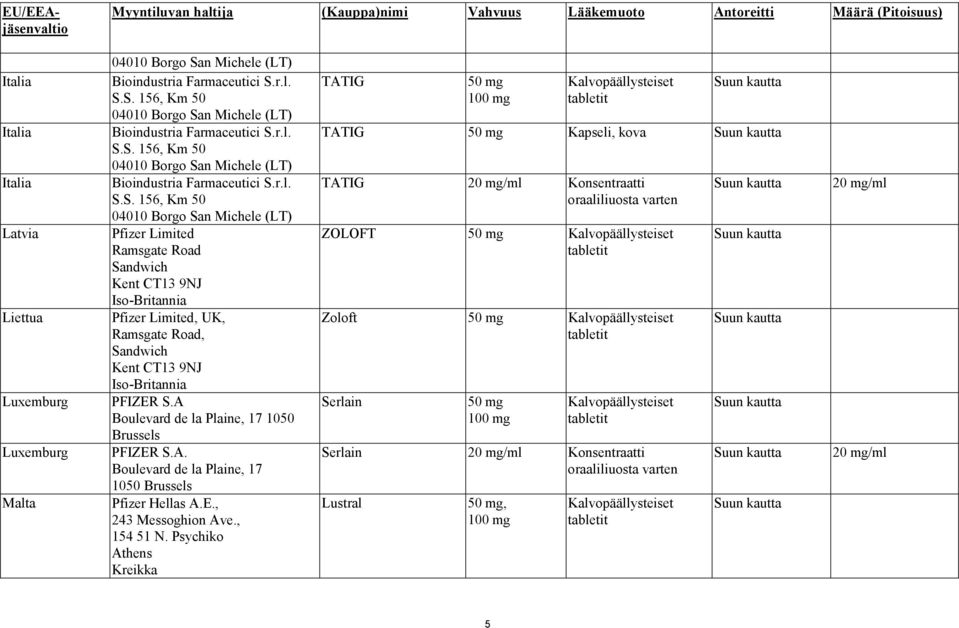 | EU/EEA-jäsenvaltio | Myyntiluvan haltija | (Kauppa)nimi | Vahvuus | Lääkemuoto | Antoreitti | Määrä (Pitoisuus) |
|---|---|---|---|---|---|---|
| | 04010 Borgo San Michele (LT) | | | | | |
| Italia | Bioindustria Farmaceutici S.r.l. S.S. 156, Km 50 04010 Borgo San Michele (LT) | TATIG | 50 mg 100 mg | Kalvopäällysteiset tabletit | Suun kautta | |
| Italia | Bioindustria Farmaceutici S.r.l. S.S. 156, Km 50 04010 Borgo San Michele (LT) | TATIG | 50 mg | Kapseli, kova | Suun kautta | |
| Italia | Bioindustria Farmaceutici S.r.l. S.S. 156, Km 50 04010 Borgo San Michele (LT) | TATIG | 20 mg/ml | Konsentraatti oraaliliuosta varten | Suun kautta | 20 mg/ml |
| Latvia | Pfizer Limited Ramsgate Road Sandwich Kent CT13 9NJ Iso-Britannia | ZOLOFT | 50 mg | Kalvopäällysteiset tabletit | Suun kautta | |
| Liettua | Pfizer Limited, UK, Ramsgate Road, Sandwich Kent CT13 9NJ Iso-Britannia | Zoloft | 50 mg | Kalvopäällysteiset tabletit | Suun kautta | |
| Luxemburg | PFIZER S.A Boulevard de la Plaine, 17 1050 Brussels | Serlain | 50 mg 100 mg | Kalvopäällysteiset tabletit | Suun kautta | |
| Luxemburg | PFIZER S.A. Boulevard de la Plaine, 17 1050 Brussels | Serlain | 20 mg/ml | Konsentraatti oraaliliuosta varten | Suun kautta | 20 mg/ml |
| Malta | Pfizer Hellas A.E., 243 Messoghion Ave., 154 51 N. Psychiko Athens Kreikka | Lustral | 50 mg, 100 mg | Kalvopäällysteiset tabletit | Suun kautta | |

5